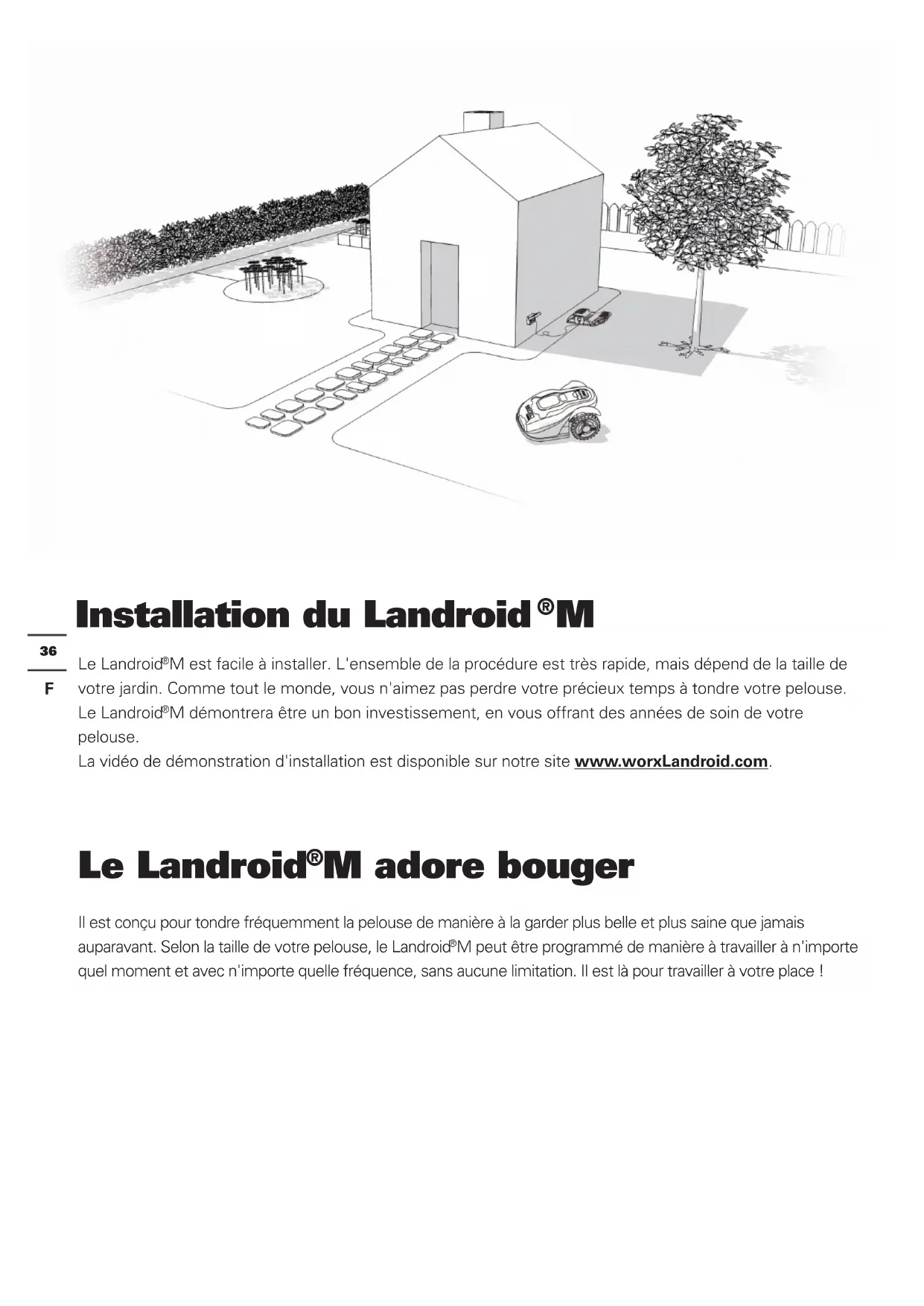 Installation du Landroid®M

36

F

Le Landroid®M est facile à installer. L'ensemble de la procédure est très rapide, mais dépend de la taille de votre jardin. Comme tout le monde, vous n'aimez pas perdre votre précieux temps à tondre votre pelouse. Le Landroid®M démontrera être un bon investissement, en vous offrant des années de soin de votre pelouse.
La vidéo de démonstration d'installation est disponible sur notre site www.worxLandroid.com.

Le Landroid®M adore bouger

Il est conçu pour tondre fréquemment la pelouse de manière à la garder plus belle et plus saine que jamais auparavant. Selon la taille de votre pelouse, le Landroid®M peut être programmé de manière à travailler à n'importe quel moment et avec n'importe quelle fréquence, sans aucune limitation. Il est là pour travailler à votre place !